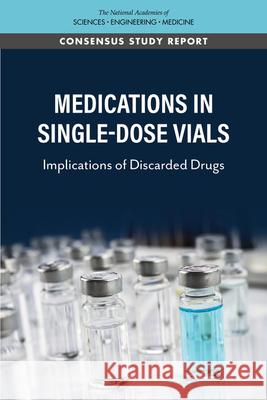 The National Academies of
SCIENCES · ENGINEERING · MEDICINE

CONSENSUS STUDY REPORT

MEDICATIONS IN SINGLE-DOSE VIALS

Implications of Discarded Drugs

Kraina Książek